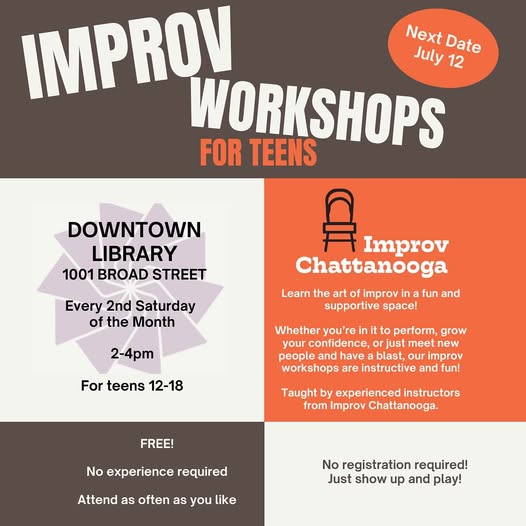 IMPROV WORKSHOPS FOR TEENS

Next Date July 12

DOWNTOWN LIBRARY
1001 BROAD STREET

Every 2nd Saturday of the Month

2-4pm

For teens 12-18

Improv Chattanooga

Learn the art of improv in a fun and supportive space!

Whether you're in it to perform, grow your confidence, or just meet new people and have a blast, our improv workshops are instructive and fun!

Taught by experienced instructors from Improv Chattanooga.

FREE!

No experience required

Attend as often as you like

No registration required! Just show up and play!